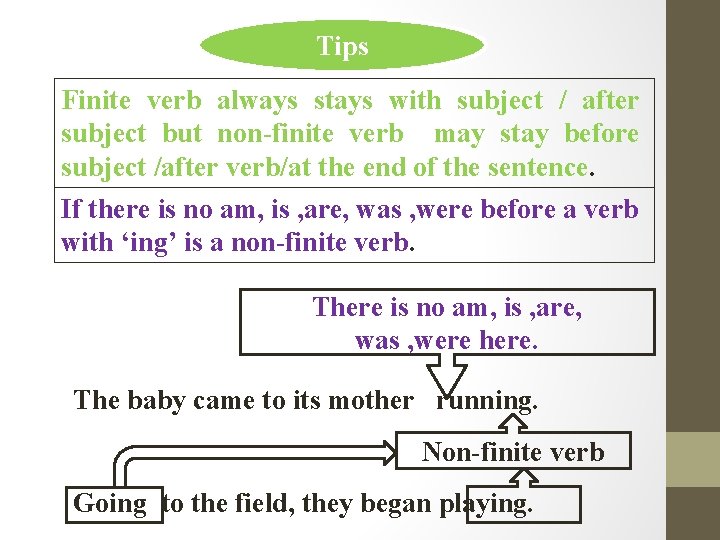 Tips

Finite verb always stays with subject / after subject but non-finite verb may stay before subject /after verb/at the end of the sentence.

If there is no am, is ,are, was ,were before a verb with 'ing' is a non-finite verb.

There is no am, is ,are, was ,were here.

The baby came to its mother running.

Non-finite verb

Going to the field, they began playing.